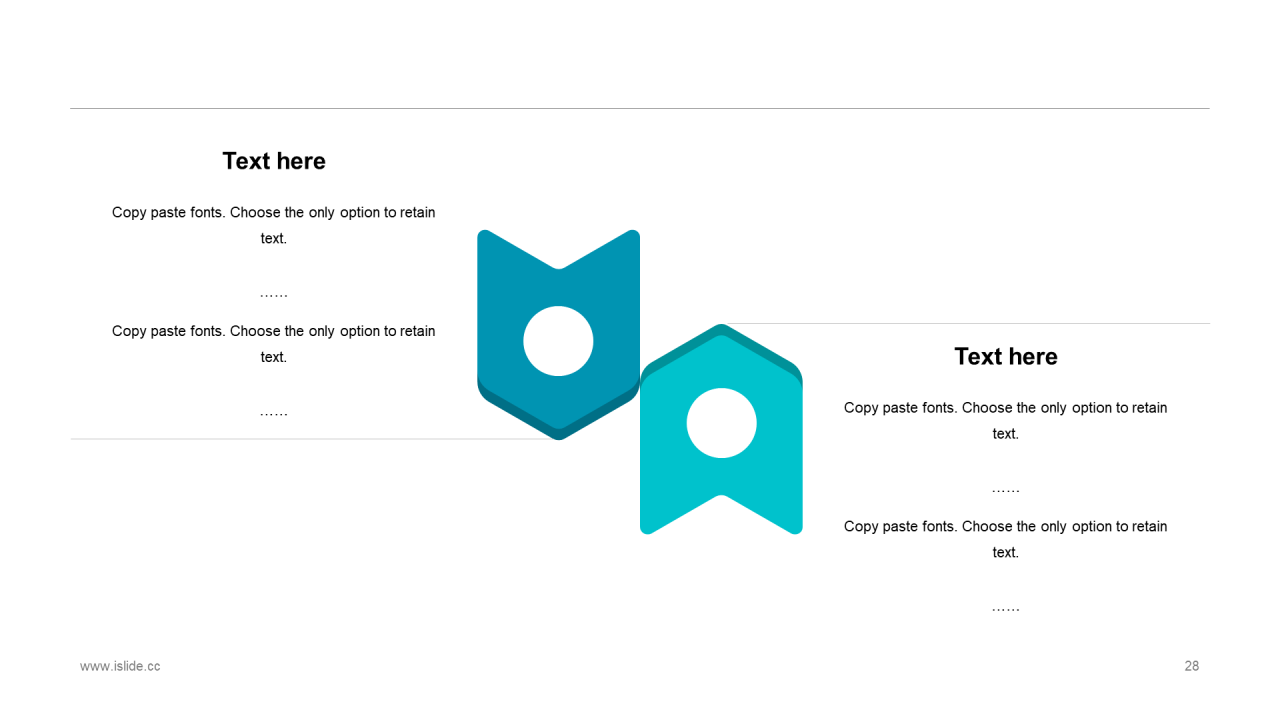 Text here

Copy paste fonts. Choose the only option to retain text.

……

Copy paste fonts. Choose the only option to retain text.

……

Text here

Copy paste fonts. Choose the only option to retain text.

……

Copy paste fonts. Choose the only option to retain text.

……

www.islide.cc

28